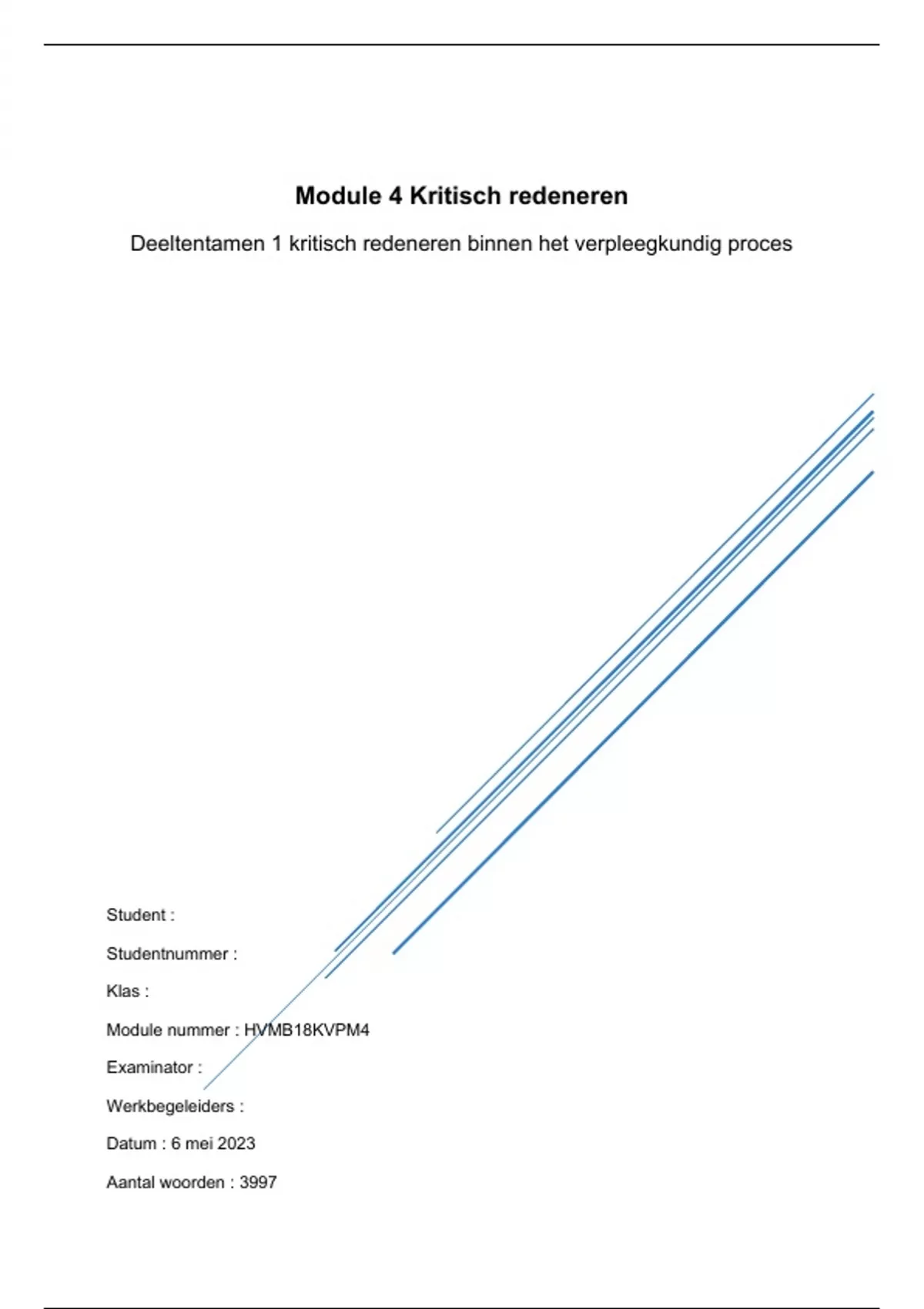 Module 4 Kritisch redeneren

Deeltentamen 1 kritisch redeneren binnen het verpleegkundig proces

Student :

Studentnummer :

Klas :

Module nummer : HVMB18KVPM4

Examinator :

Werkbegeleiders :

Datum : 6 mei 2023

Aantal woorden : 3997